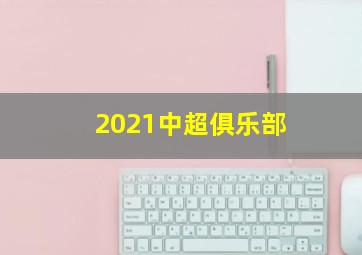 2021中超俱乐部